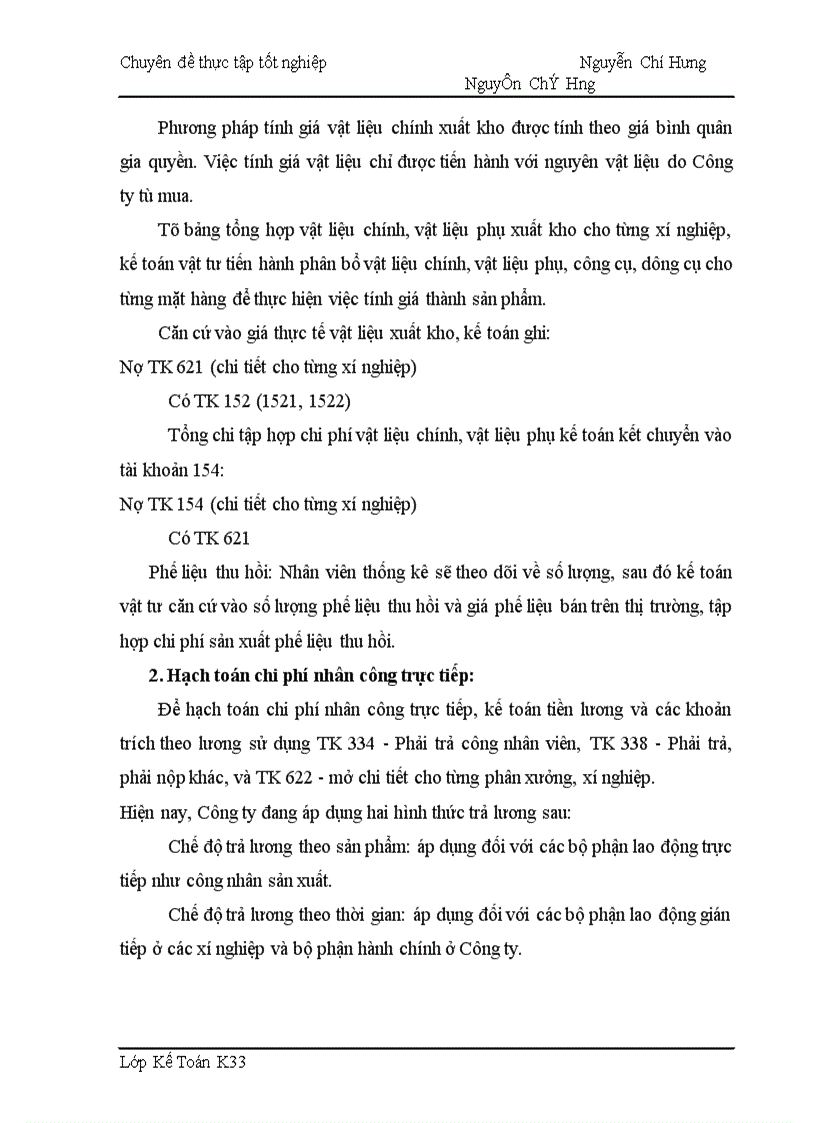 Chuyên đề thực tập tốt nghiệp Nguyễn Chí Hưng
NguyÔn ChÝ Hng

Phương pháp tính giá vật liệu chính xuất kho được tính theo giá bình quân gia quyền. Việc tính giá vật liệu chỉ được tiến hành với nguyên vật liệu do Công ty tù mua.

Tõ bảng tổng hợp vật liệu chính, vật liệu phụ xuất kho cho từng xí nghiệp, kế toán vật tư tiến hành phân bổ vật liệu chính, vật liệu phụ, công cụ, dông cụ cho từng mặt hàng để thực hiện việc tính giá thành sản phẩm.

Căn cứ vào giá thực tế vật liệu xuất kho, kế toán ghi:
Nợ TK 621 (chi tiết cho từng xí nghiệp)
Có TK 152 (1521, 1522)
Tổng chi tập hợp chi phí vật liệu chính, vật liệu phụ kế toán kết chuyển vào tài khoản 154:
Nợ TK 154 (chi tiết cho từng xí nghiệp)
Có TK 621

Phế liệu thu hồi: Nhân viên thống kê sẽ theo dõi về số lượng, sau đó kế toán vật tư căn cứ vào số lượng phế liệu thu hồi và giá phế liệu bán trên thị trường, tập hợp chi phí sản xuất phế liệu thu hồi.

2. Hạch toán chi phí nhân công trực tiếp:

Để hạch toán chi phí nhân công trực tiếp, kế toán tiền lương và các khoản trích theo lương sử dụng TK 334 - Phải trả công nhân viên, TK 338 - Phải trả, phải nộp khác, và TK 622 - mở chi tiết cho từng phân xưởng, xí nghiệp.
Hiện nay, Công ty đang áp dụng hai hình thức trả lương sau:

Chế độ trả lương theo sản phẩm: áp dụng đối với các bộ phận lao động trực tiếp như công nhân sản xuất.

Chế độ trả lương theo thời gian: áp dụng đối với các bộ phận lao động gián tiếp ở các xí nghiệp và bộ phận hành chính ở Công ty.

Lớp Kế Toán K33